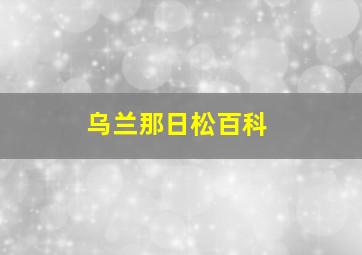 乌兰那日松百科